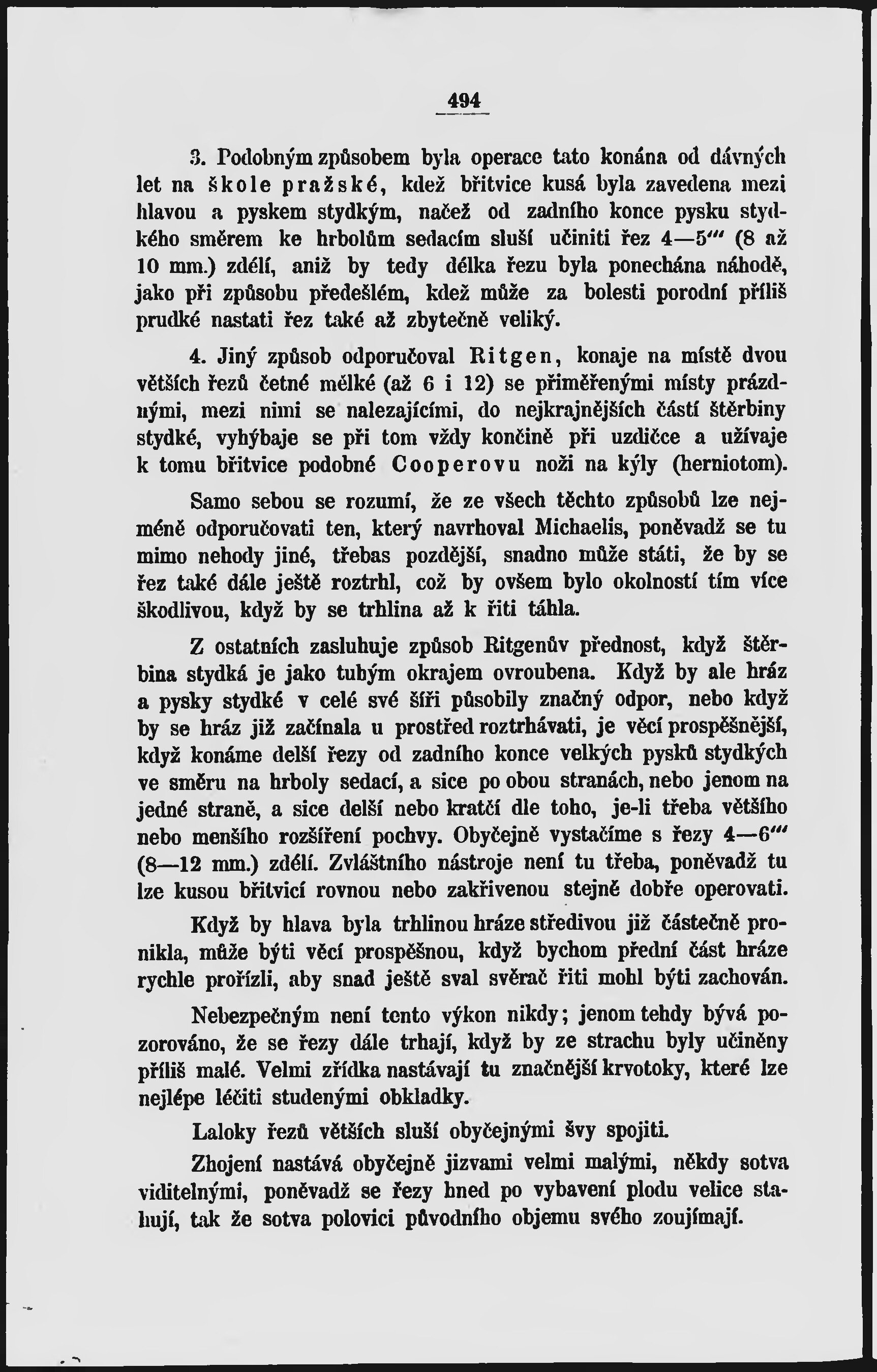 494

3. Podobným způsobem byla operace tato konána od dávných let na škole pražské, kdež břitvice kusá byla zavedena mezi hlavou a pyskem stydkým, načež od zadního konce pysku stydkého směrem ke hrbolům sedacím sluší učiniti řez 4—5''' (8 až 10 mm.) zdélí, aniž by tedy délka řezu byla ponechána náhodě, jako při způsobu předešlém, kdež může za bolesti porodní příliš prudké nastati řez také až zbytečně veliký.

4. Jiný způsob odporučoval Ritgen, konaje na místě dvou větších řezů četné mělké (až 6 i 12) se přiměřenými místy prázdnými, mezi nimi se nalezajícími, do nejkrajnějších částí štěrbiny stydké, vyhýbaje se při tom vždy končině při uzdičce a užívaje k tomu břitvice podobné Cooperovu noži na kýly (herniotom).

Samo sebou se rozumí, že ze všech těchto způsobů lze nejméně odporučovati ten, který navrhoval Michaelis, poněvadž se tu mimo nehody jiné, třebas pozdější, snadno může státi, že by se řez také dále ještě roztrhl, což by ovšem bylo okolností tím více škodlivou, když by se trhlina až k řiti táhla.

Z ostatních zasluhuje způsob Ritgenův přednost, když štěrbina stydká je jako tuhým okrajem ovroubena. Když by ale hráz a pysky stydké v celé své šíři působily značný odpor, nebo když by se hráz již začínala u prostřed roztrhávati, je věcí prospěšnější, když konáme delší řezy od zadního konce velkých pysků stydkých ve směru na hrboly sedací, a sice po obou stranách, nebo jenom na jedné straně, a sice delší nebo kratčí dle toho, je-li třeba většího nebo menšího rozšíření pochvy. Obyčejně vystačíme s řezy 4—6''' (8—12 mm.) zdélí. Zvláštního nástroje není tu třeba, poněvadž tu lze kusou břitvicí rovnou nebo zakřivenou stejně dobře operovati.

Když by hlava byla trhlinou hráze středivou již částečně pronikla, může býti věcí prospěšnou, když bychom přední část hráze rychle prořízli, aby snad ještě sval svěrač řiti mohl býti zachován.

Nebezpečným není tento výkon nikdy; jenom tehdy bývá pozorováno, že se řezy dále trhají, když by ze strachu byly učiněny příliš malé. Velmi zřídka nastávají tu značnější krvotoky, které lze nejlépe léčiti studenými obkladky.

Laloky řezů větších sluší obyčejnými švy spojiti.

Zhojení nastává obyčejně jizvami velmi malými, někdy sotva viditelnými, poněvadž se řezy hned po vybavení plodu velice stahují, tak že sotva polovici původního objemu svého zoujímají.